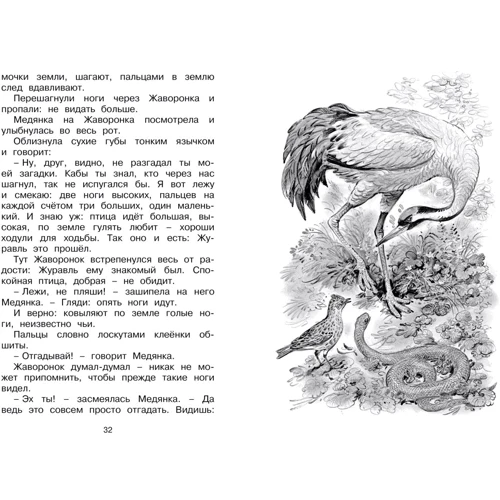 мочки земли, шагают, пальцами в землю след вдавливают.

Перешагнули ноги через Жаворонка и пропали: не видать больше.

Медянка на Жаворонка посмотрела и улыбнулась во весь рот.

Облизнула сухие губы тонким язычком и говорит:

– Ну, друг, видно, не разгадал ты моей загадки. Кабы ты знал, кто через нас шагнул, так не испугался бы. Я вот лежу и смекаю: две ноги высоких, пальцев на каждой счётом три больших, один маленький. И знаю уж: птица идёт большая, высокая, по земле гулять любит – хороши ходули для ходьбы. Так оно и есть: Журавль это прошёл.

Тут Жаворонок встрепенулся весь от радости: Журавль ему знакомый был. Спокойная птица, добрая – не обидит.

– Лежи, не пляши! – зашипела на него Медянка. – Гляди: опять ноги идут.

И верно: ковыляют по земле голые ноги, неизвестно чьи.

Пальцы словно лоскутами клеёнки обшиты.

– Отгадывай! – говорит Медянка.

Жаворонок думал-думал – никак не может припомнить, чтобы прежде такие ноги видел.

– Эх ты! – засмеялась Медянка. – Да ведь это совсем просто отгадать. Видишь:

32